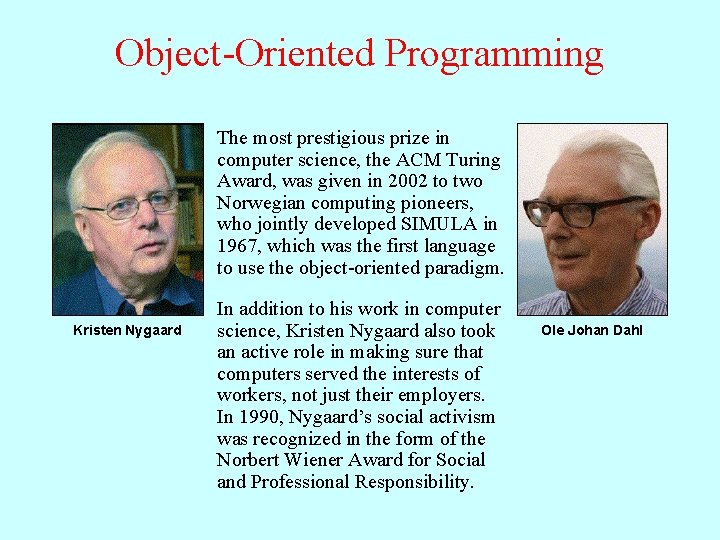 Object-Oriented Programming

Kristen Nygaard

The most prestigious prize in computer science, the ACM Turing Award, was given in 2002 to two Norwegian computing pioneers, who jointly developed SIMULA in 1967, which was the first language to use the object-oriented paradigm.

In addition to his work in computer science, Kristen Nygaard also took an active role in making sure that computers served the interests of workers, not just their employers. In 1990, Nygaard's social activism was recognized in the form of the Norbert Wiener Award for Social and Professional Responsibility.

Ole Johan Dahl